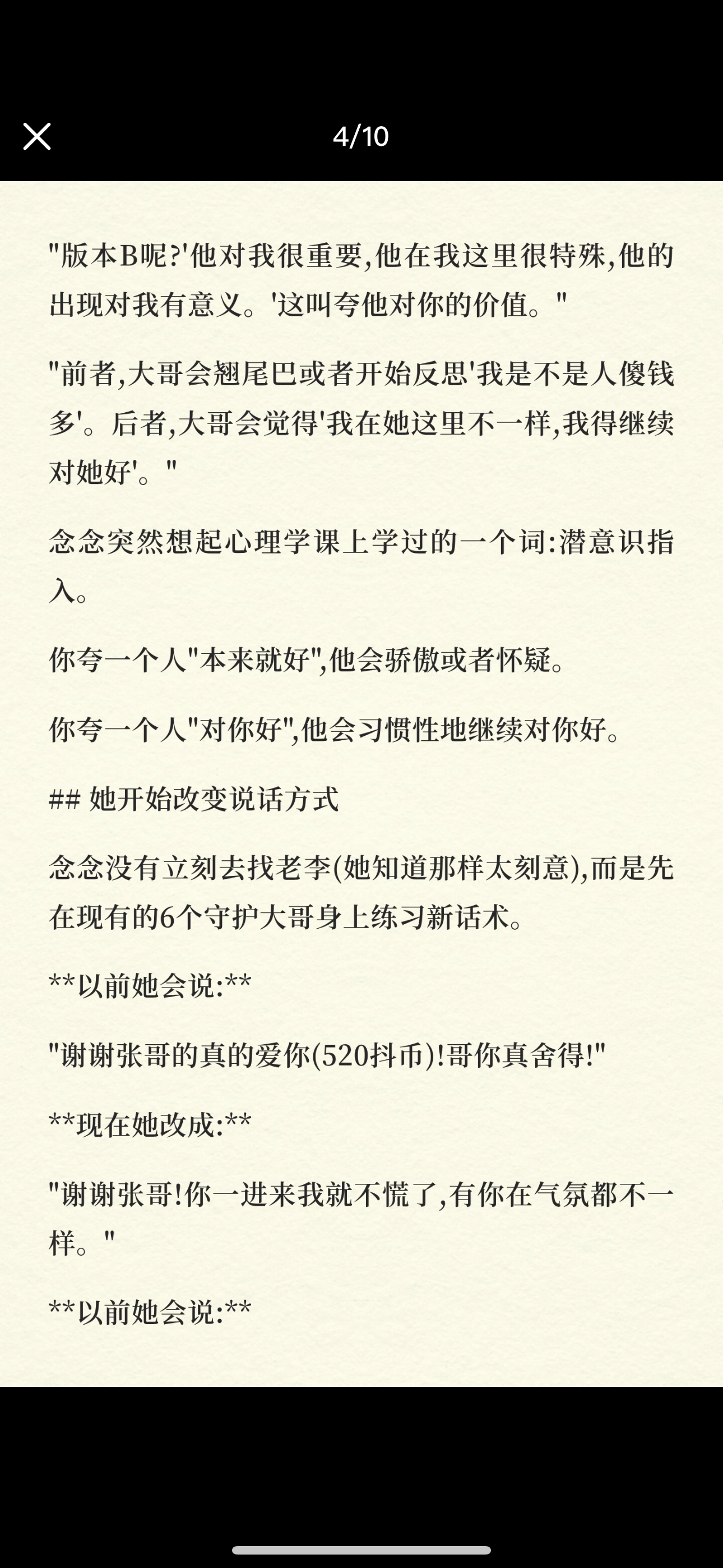 4/10

"版本B呢?'他对我很重要,他在我这里很特殊,他的出现对我有意义。'这叫夸他对你的价值。"

"前者,大哥会翘尾巴或者开始反思'我是不是人傻钱多'。后者,大哥会觉得'我在她这里不一样,我得继续对她好'。"

念念突然想起心理学课上学过的一个词:潜意识指入。

你夸一个人"本来就好",他会骄傲或者怀疑。

你夸一个人"对你好",他会习惯性地继续对你好。

## 她开始改变说话方式

念念没有立刻去找老李(她知道那样太刻意),而是先在现有的6个守护大哥身上练习新话术。

**以前她会说:**

"谢谢张哥的真的爱你(520抖币)!哥你真舍得!"

**现在她改成:**

"谢谢张哥!你一进来我就不慌了,有你在气氛都不一样。"

**以前她会说:**